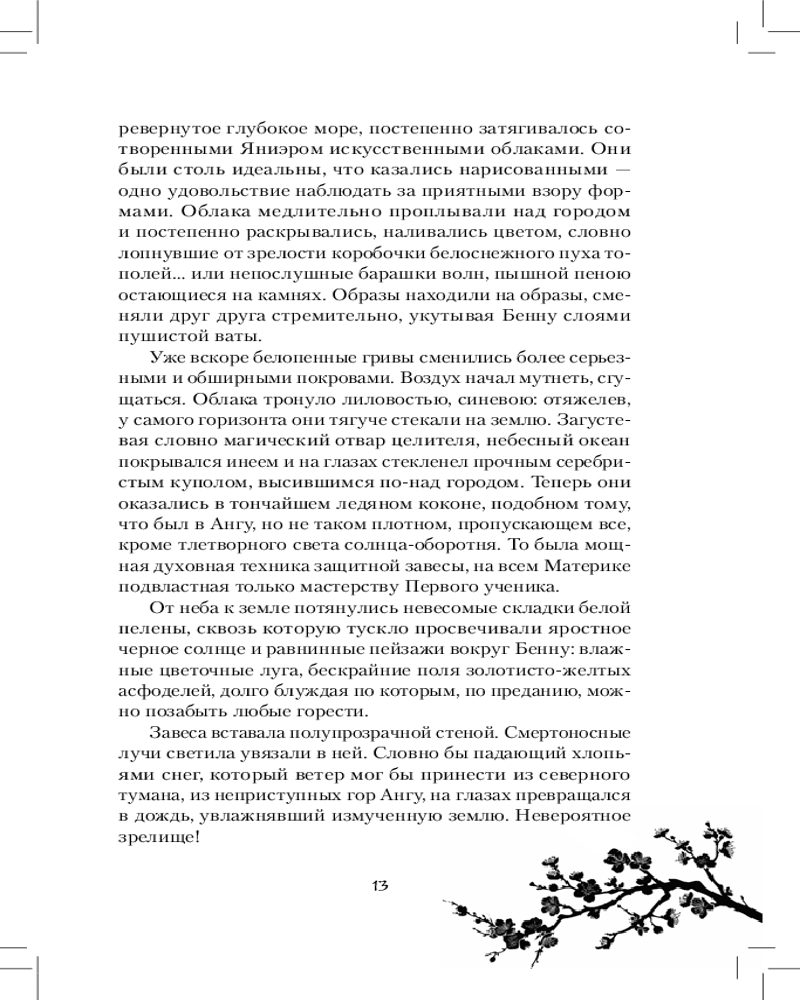 ревернутое глубокое море, постепенно затягивалось сотворенными Яниэром искусственными облаками. Они были столь идеальны, что казались нарисованными — одно удовольствие наблюдать за приятными взору формами. Облака медлительно проплывали над городом и постепенно раскрывались, наливались цветом, словно лопнувшие от зрелости коробочки белоснежного пуха тополей... или непослушные барашки волн, пышной пеною остающиеся на камнях. Образы находили на образы, сменяли друг друга стремительно, укутывая Бенну слоями пушистой ваты.

Уже вскоре белопенные гривы сменились более серьезными и обширными покровами. Воздух начал мутнеть, сгущаться. Облака тронуло лиловостью, синевою: отяжелев, у самого горизонта они тягуче стекали на землю. Загустевая словно магический отвар целителя, небесный океан покрывался инеем и на глазах стекленел прочным серебристым куполом, высившимся по-над городом. Теперь они оказались в тончайшем ледяном коконе, подобном тому, что был в Ангу, но не таком плотном, пропускающем все, кроме тлетворного света солнца-оборотня. То была мощная духовная техника защитной завесы, на всем Материке подвластная только мастерству Первого ученика.

От неба к земле потянулись невесомые складки белой пелены, сквозь которую тускло просвечивали яростное черное солнце и равнинные пейзажи вокруг Бенну: влажные цветочные луга, бескрайние поля золотисто-желтых асфоделей, долго блуждая по которым, по преданию, можно позабыть любые горести.

Завеса вставала полупрозрачной стеной. Смертоносные лучи светила увязали в ней. Словно бы падающий хлопьями снег, который ветер мог бы принести из северного тумана, из неприступных гор Ангу, на глазах превращался в дождь, увлажнявший измученную землю. Невероятное зрелище!

13